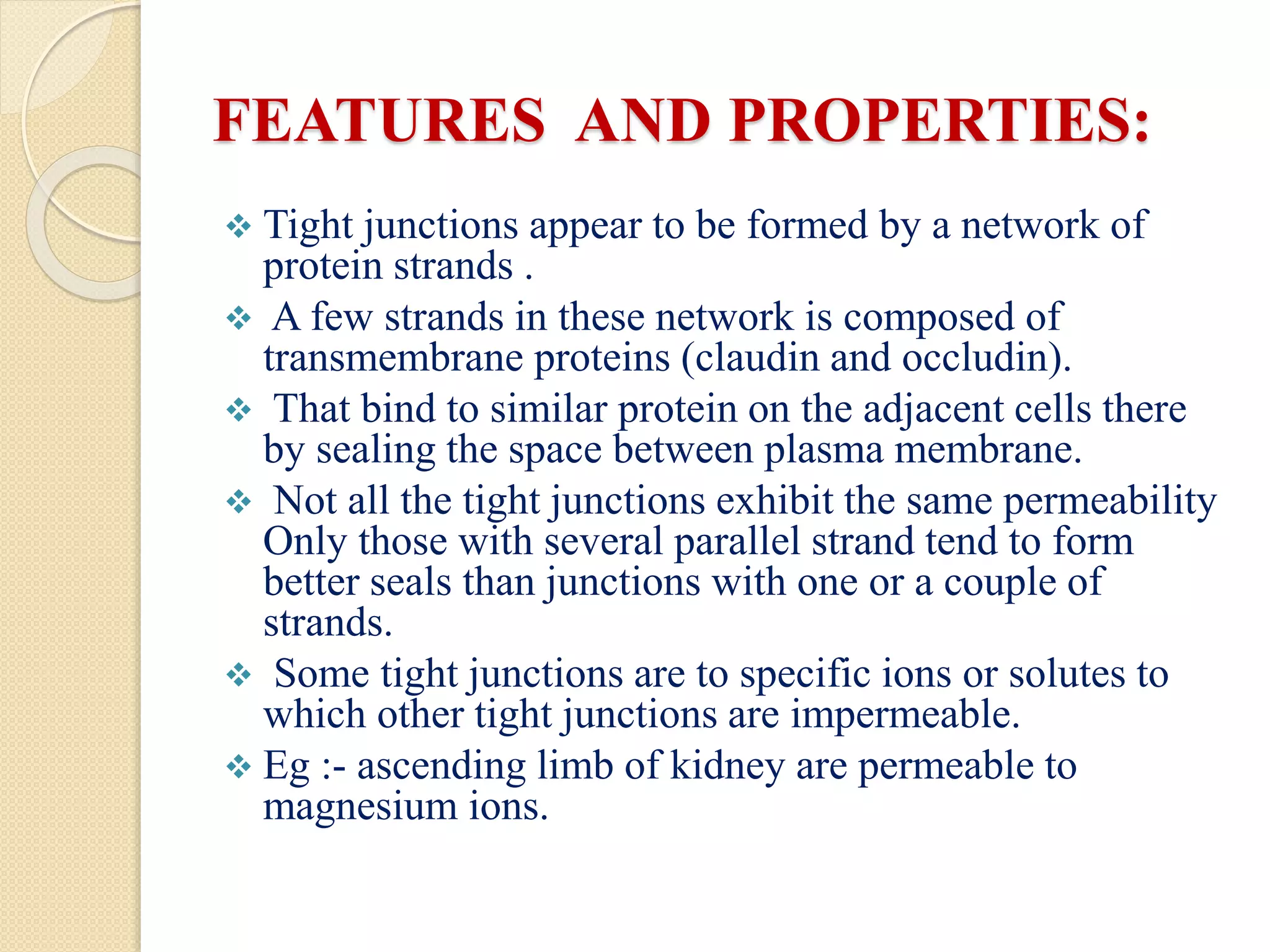 FEATURES  AND PROPERTIES:

❖ Tight junctions appear to be formed by a network of protein strands .

❖ A few strands in these network is composed of transmembrane proteins (claudin and occludin).

❖ That bind to similar protein on the adjacent cells there by sealing the space between plasma membrane.

❖ Not all the tight junctions exhibit the same permeability Only those with several parallel strand tend to form better seals than junctions with one or a couple of strands.

❖ Some tight junctions are to specific ions or solutes to which other tight junctions are impermeable.

❖ Eg :- ascending limb of kidney are permeable to magnesium ions.